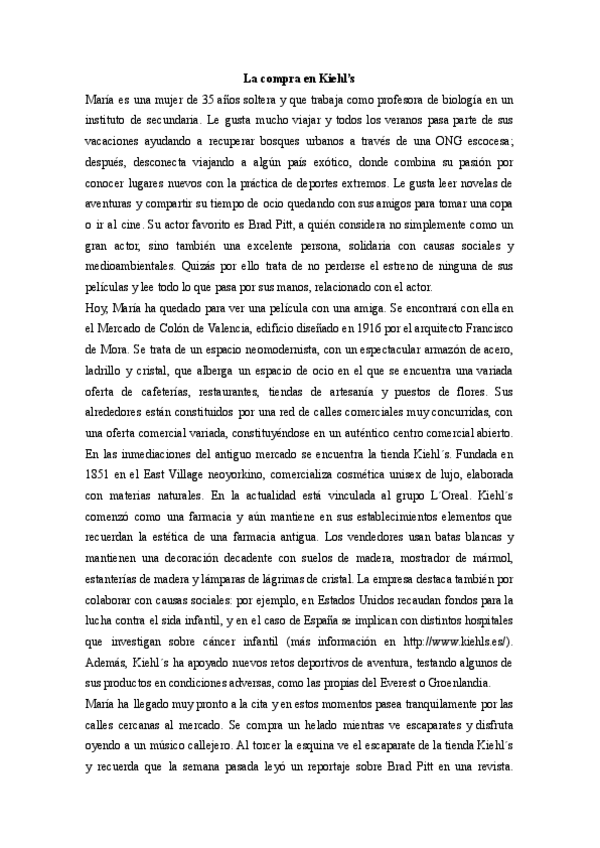 La compra en Kiehl's

María es una mujer de 35 años soltera y que trabaja como profesora de biología en un instituto de secundaria. Le gusta mucho viajar y todos los veranos pasa parte de sus vacaciones ayudando a recuperar bosques urbanos a través de una ONG escocesa; después, desconecta viajando a algún país exótico, donde combina su pasión por conocer lugares nuevos con la práctica de deportes extremos. Le gusta leer novelas de aventuras y compartir su tiempo de ocio quedando con sus amigos para tomar una copa o ir al cine. Su actor favorito es Brad Pitt, a quién considera no simplemente como un gran actor, sino también una excelente persona, solidaria con causas sociales y medioambientales. Quizás por ello trata de no perderse el estreno de ninguna de sus películas y lee todo lo que pasa por sus manos, relacionado con el actor.

Hoy, María ha quedado para ver una película con una amiga. Se encontrará con ella en el Mercado de Colón de Valencia, edificio diseñado en 1916 por el arquitecto Francisco de Mora. Se trata de un espacio neomodernista, con un espectacular armazón de acero, ladrillo y cristal, que alberga un espacio de ocio en el que se encuentra una variada oferta de cafeterías, restaurantes, tiendas de artesanía y puestos de flores. Sus alrededores están constituidos por una red de calles comerciales muy concurridas, con una oferta comercial variada, constituyéndose en un auténtico centro comercial abierto. En las inmediaciones del antiguo mercado se encuentra la tienda Kiehl´s. Fundada en 1851 en el East Village neoyorkino, comercializa cosmética unisex de lujo, elaborada con materias naturales. En la actualidad está vinculada al grupo L´Oreal. Kiehl´s comenzó como una farmacia y aún mantiene en sus establecimientos elementos que recuerdan la estética de una farmacia antigua. Los vendedores usan batas blancas y mantienen una decoración decadente con suelos de madera, mostrador de mármol, estanterías de madera y lámparas de lágrimas de cristal. La empresa destaca también por colaborar con causas sociales: por ejemplo, en Estados Unidos recaudan fondos para la lucha contra el sida infantil, y en el caso de España se implican con distintos hospitales que investigan sobre cáncer infantil (más información en http://www.kiehls.es/). Además, Kiehl´s ha apoyado nuevos retos deportivos de aventura, testando algunos de sus productos en condiciones adversas, como las propias del Everest o Groenlandia.

María ha llegado muy pronto a la cita y en estos momentos pasea tranquilamente por las calles cercanas al mercado. Se compra un helado mientras ve escaparates y disfruta oyendo a un músico callejero. Al torcer la esquina ve el escaparate de la tienda Kiehl´s y recuerda que la semana pasada leyó un reportaje sobre Brad Pitt en una revista.